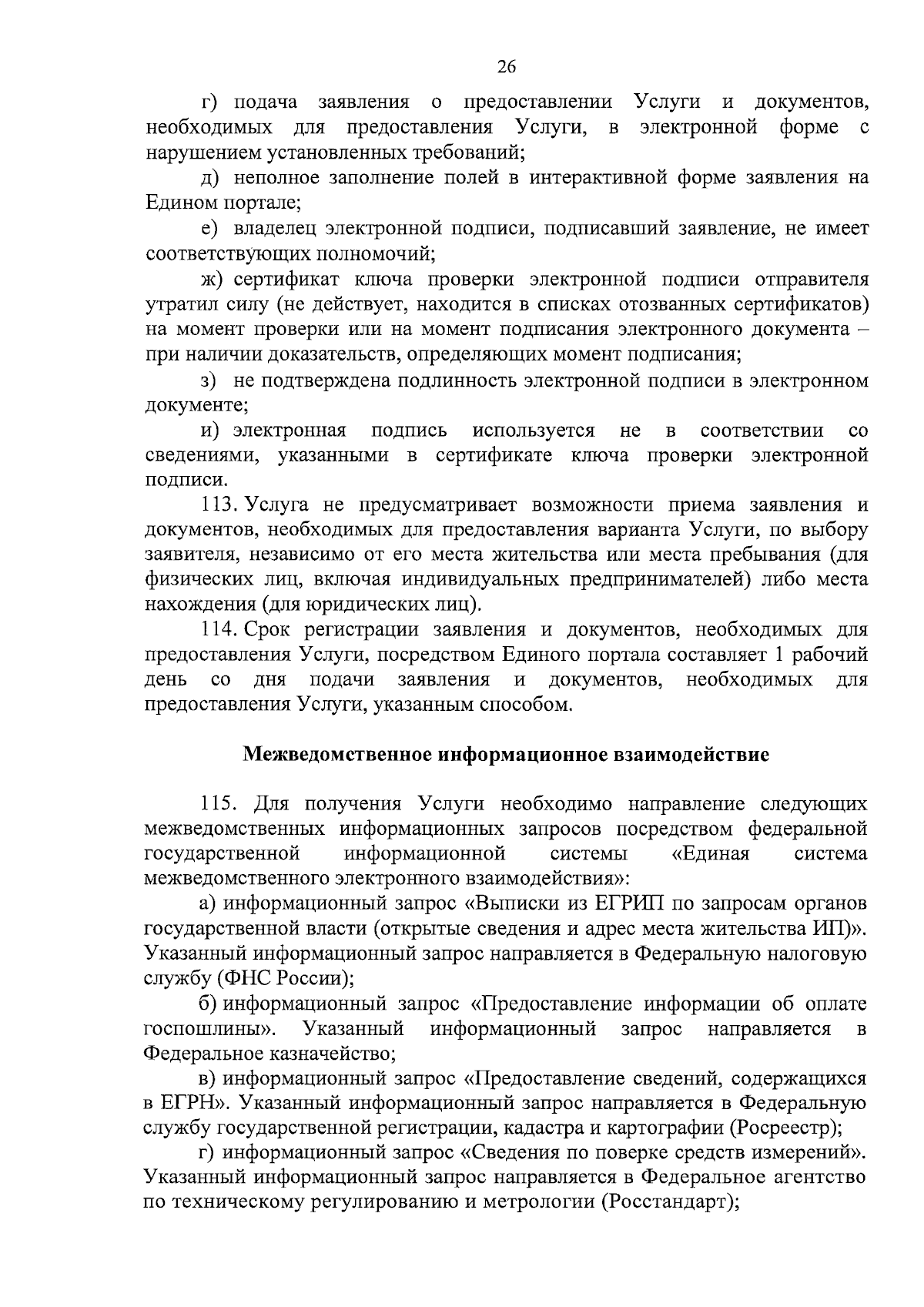 26

г) подача заявления о предоставлении Услуги и документов, необходимых для предоставления Услуги, в электронной форме с нарушением установленных требований;

д) неполное заполнение полей в интерактивной форме заявления на Едином портале;

е) владелец электронной подписи, подписавший заявление, не имеет соответствующих полномочий;

ж) сертификат ключа проверки электронной подписи отправителя утратил силу (не действует, находится в списках отозванных сертификатов) на момент проверки или на момент подписания электронного документа – при наличии доказательств, определяющих момент подписания;

з) не подтверждена подлинность электронной подписи в электронном документе;

и) электронная подпись используется не в соответствии со сведениями, указанными в сертификате ключа проверки электронной подписи.

113. Услуга не предусматривает возможности приема заявления и документов, необходимых для предоставления варианта Услуги, по выбору заявителя, независимо от его места жительства или места пребывания (для физических лиц, включая индивидуальных предпринимателей) либо места нахождения (для юридических лиц).

114. Срок регистрации заявления и документов, необходимых для предоставления Услуги, посредством Единого портала составляет 1 рабочий день со дня подачи заявления и документов, необходимых для предоставления Услуги, указанным способом.

Межведомственное информационное взаимодействие

115. Для получения Услуги необходимо направление следующих межведомственных информационных запросов посредством федеральной государственной информационной системы «Единая система межведомственного электронного взаимодействия»:

а) информационный запрос «Выписки из ЕГРИП по запросам органов государственной власти (открытые сведения и адрес места жительства ИП)». Указанный информационный запрос направляется в Федеральную налоговую службу (ФНС России);

б) информационный запрос «Предоставление информации об оплате госпошлины». Указанный информационный запрос направляется в Федеральное казначейство;

в) информационный запрос «Предоставление сведений, содержащихся в ЕГРН». Указанный информационный запрос направляется в Федеральную службу государственной регистрации, кадастра и картографии (Росреестр);

г) информационный запрос «Сведения по поверке средств измерений». Указанный информационный запрос направляется в Федеральное агентство по техническому регулированию и метрологии (Росстандарт);